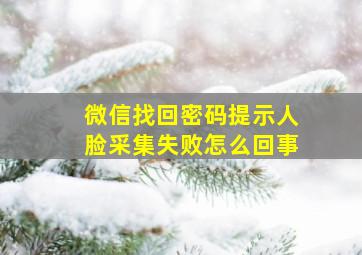 微信找回密码提示人脸采集失败怎么回事